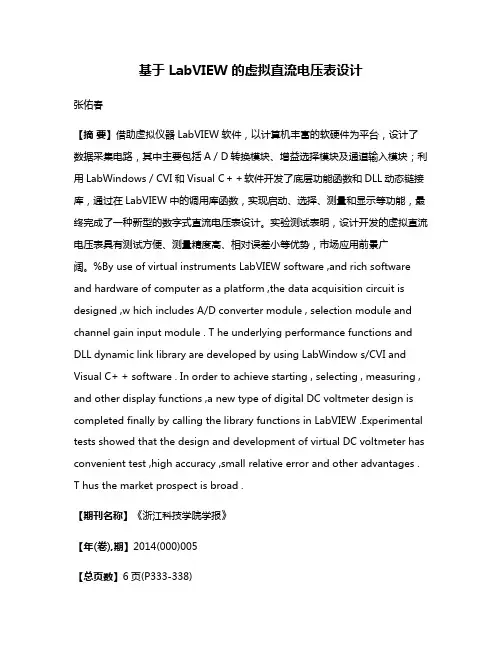 基于 LabVIEW 的虚拟直流电压表设计

张佑春

【摘 要】借助虚拟仪器 LabVIEW 软件，以计算机丰富的软硬件为平台，设计了数据采集电路，其中主要包括 A / D 转换模块、增益选择模块及通道输入模块；利用 LabWindows / CVI 和 Visual C + + 软件开发了底层功能函数和 DLL 动态链接库，通过在 LabVIEW 中的调用库函数，实现启动、选择、测量和显示等功能，最终完成了一种新型的数字式直流电压表设计。实验测试表明，设计开发的虚拟直流电压表具有测试方便、测量精度高、相对误差小等优势，市场应用前景广阔。%By use of virtual instruments LabVIEW software ,and rich software and hardware of computer as a platform ,the data acquisition circuit is designed ,w hich includes A/D converter module , selection module and channel gain input module . T he underlying performance functions and DLL dynamic link library are developed by using LabWindow s/CVI and Visual C+ + software . In order to achieve starting , selecting , measuring , and other display functions ,a new type of digital DC voltmeter design is completed finally by calling the library functions in LabVIEW .Experimental tests showed that the design and development of virtual DC voltmeter has convenient test ,high accuracy ,small relative error and other advantages . T hus the market prospect is broad .

【期刊名称】《浙江科技学院学报》

【年(卷),期】2014(000)005

【总页数】6 页(P333-338)